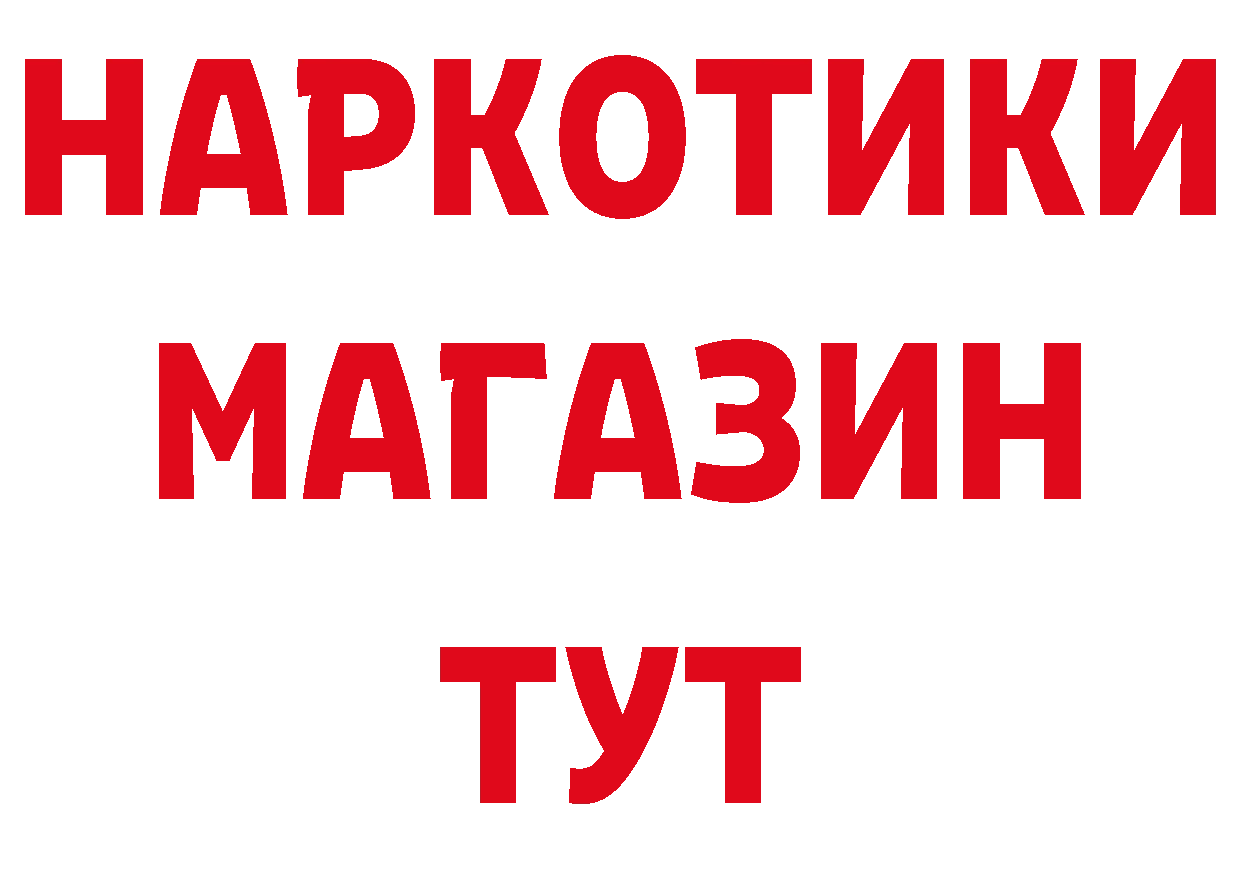 НАРКОТИКИ МАГАЗИН ТУТ